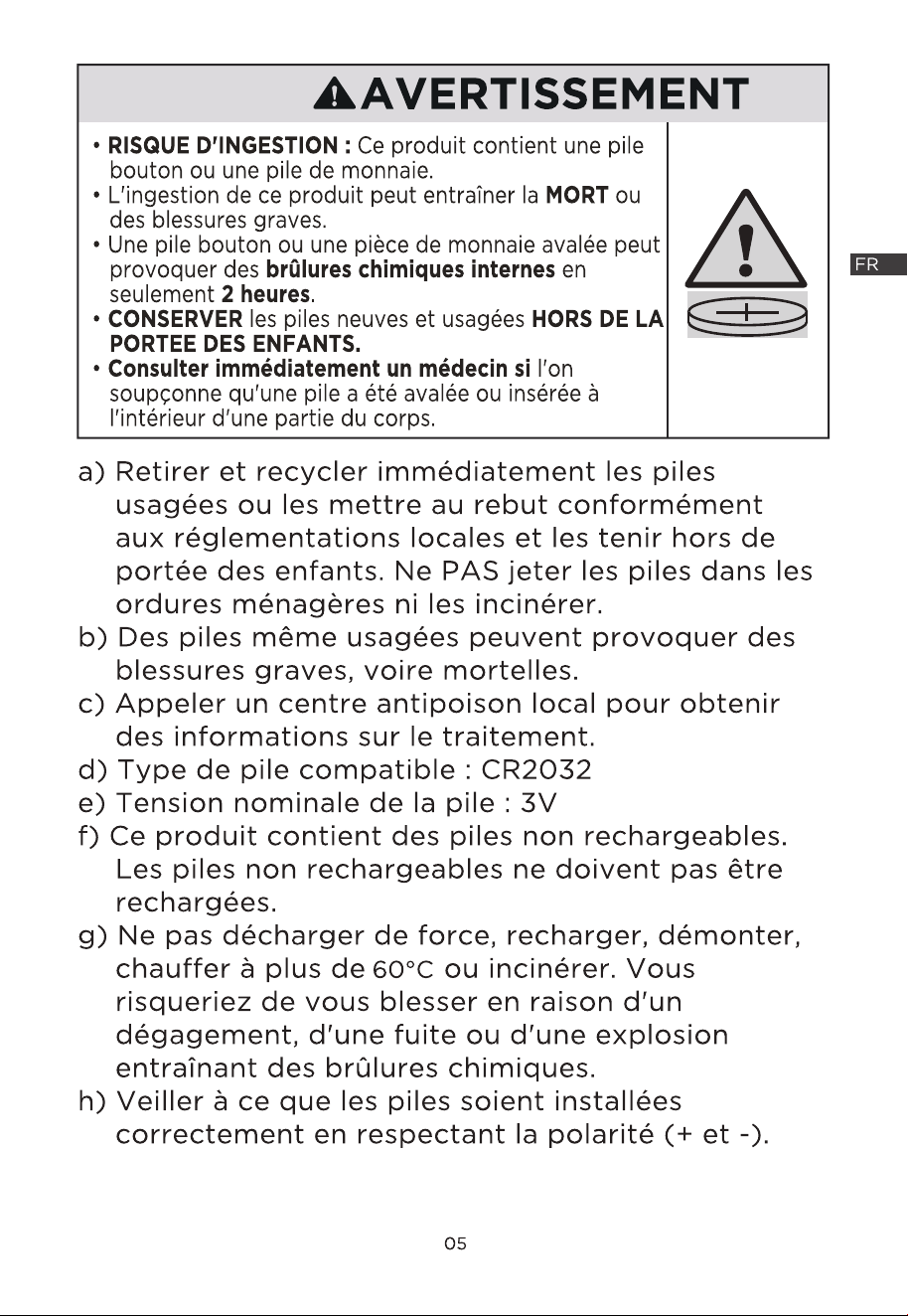 AVERTISSEMENT

• RISQUE D'INGESTION : Ce produit contient une pile bouton ou une pile de monnaie.
• L'ingestion de ce produit peut entraîner la MORT ou des blessures graves.
• Une pile bouton ou une pièce de monnaie avalée peut provoquer des brûlures chimiques internes en seulement 2 heures.
• CONSERVER les piles neuves et usagées HORS DE LA PORTEE DES ENFANTS.
• Consulter immédiatement un médecin si l'on soupçonne qu'une pile a été avalée ou insérée à l'intérieur d'une partie du corps.

FR

a) Retirer et recycler immédiatement les piles usagées ou les mettre au rebut conformément aux réglementations locales et les tenir hors de portée des enfants. Ne PAS jeter les piles dans les ordures ménagères ni les incinérer.
b) Des piles même usagées peuvent provoquer des blessures graves, voire mortelles.
c) Appeler un centre antipoison local pour obtenir des informations sur le traitement.
d) Type de pile compatible : CR2032
e) Tension nominale de la pile : 3V
f) Ce produit contient des piles non rechargeables. Les piles non rechargeables ne doivent pas être rechargées.
g) Ne pas décharger de force, recharger, démonter, chauffer à plus de 60°C ou incinérer. Vous risqueriez de vous blesser en raison d'un dégagement, d'une fuite ou d'une explosion entraînant des brûlures chimiques.
h) Veiller à ce que les piles soient installées correctement en respectant la polarité (+ et -).

05